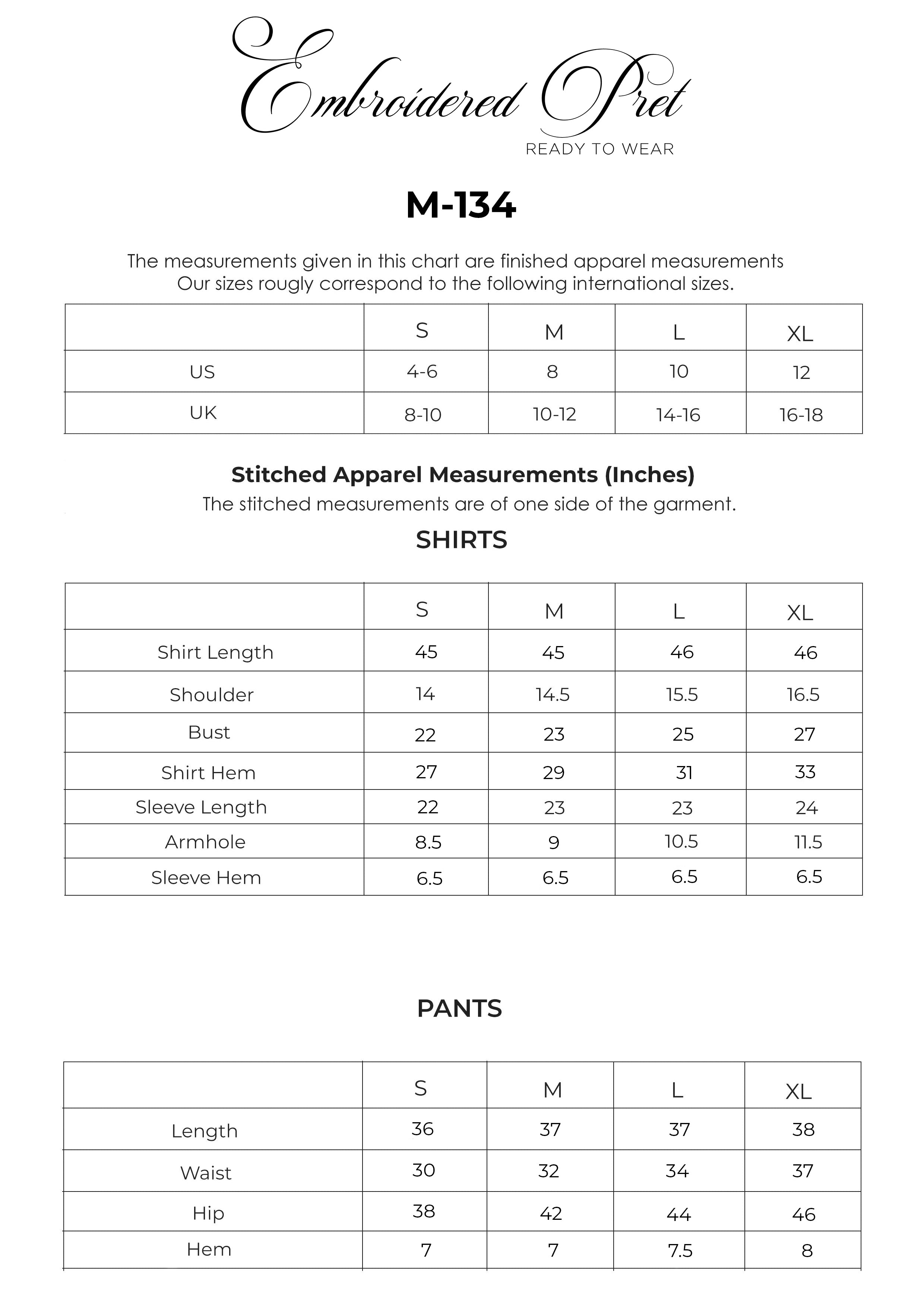 Embroidered Pret
READY TO WEAR

M-134

The measurements given in this chart are finished apparel measurements
Our sizes rougly correspond to the following international sizes.

| | S | M | L | XL |
|---|---|---|---|---|
| US | 4-6 | 8 | 10 | 12 |
| UK | 8-10 | 10-12 | 14-16 | 16-18 |

Stitched Apparel Measurements (Inches)
The stitched measurements are of one side of the garment.

SHIRTS

| | S | M | L | XL |
|---|---|---|---|---|
| Shirt Length | 45 | 45 | 46 | 46 |
| Shoulder | 14 | 14.5 | 15.5 | 16.5 |
| Bust | 22 | 23 | 25 | 27 |
| Shirt Hem | 27 | 29 | 31 | 33 |
| Sleeve Length | 22 | 23 | 23 | 24 |
| Armhole | 8.5 | 9 | 10.5 | 11.5 |
| Sleeve Hem | 6.5 | 6.5 | 6.5 | 6.5 |

PANTS

| | S | M | L | XL |
|---|---|---|---|---|
| Length | 36 | 37 | 37 | 38 |
| Waist | 30 | 32 | 34 | 37 |
| Hip | 38 | 42 | 44 | 46 |
| Hem | 7 | 7 | 7.5 | 8 |